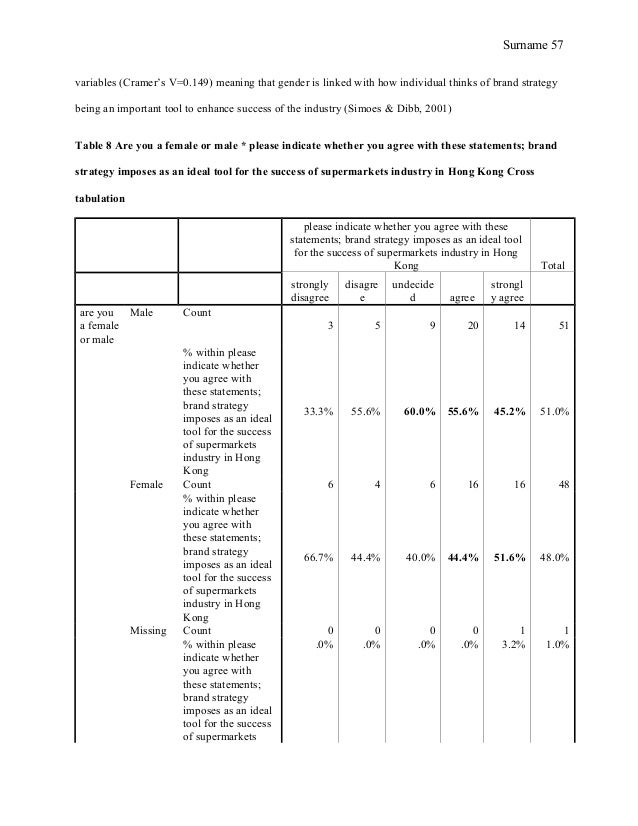 Surname 57

variables (Cramer's V=0.149) meaning that gender is linked with how individual thinks of brand strategy being an important tool to enhance success of the industry (Simoes & Dibb, 2001)

**Table 8 Are you a female or male * please indicate whether you agree with these statements; brand strategy imposes as an ideal tool for the success of supermarkets industry in Hong Kong Cross tabulation**

| | | | please indicate whether you agree with these statements; brand strategy imposes as an ideal tool for the success of supermarkets industry in Hong Kong | | | | | Total |
|---|---|---|---|---|---|---|---|---|
| | | | strongly disagree | disagree | undecided | agree | strongly agree | |
| are you a female or male | Male | Count | 3 | 5 | 9 | 20 | 14 | 51 |
| | | % within please indicate whether you agree with these statements; brand strategy imposes as an ideal tool for the success of supermarkets industry in Hong Kong | 33.3% | 55.6% | **60.0%** | **55.6%** | **45.2%** | 51.0% |
| | Female | Count | 6 | 4 | 6 | 16 | 16 | 48 |
| | | % within please indicate whether you agree with these statements; brand strategy imposes as an ideal tool for the success of supermarkets industry in Hong Kong | 66.7% | 44.4% | 40.0% | **44.4%** | **51.6%** | 48.0% |
| | Missing | Count | 0 | 0 | 0 | 0 | 1 | 1 |
| | | % within please indicate whether you agree with these statements; brand strategy imposes as an ideal tool for the success of supermarkets | .0% | .0% | .0% | .0% | 3.2% | 1.0% |